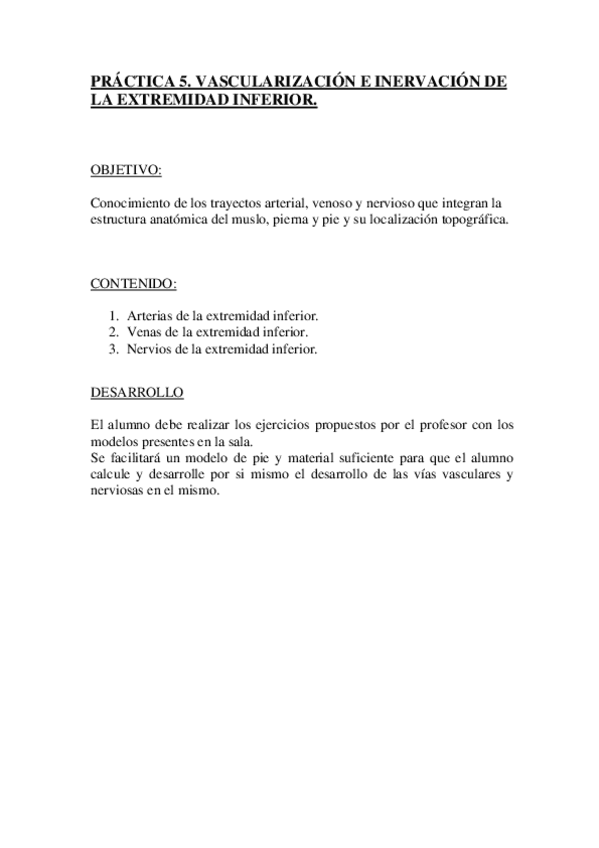 PRÁCTICA 5. VASCULARIZACIÓN E INERVACIÓN DE LA EXTREMIDAD INFERIOR.

OBJETIVO:

Conocimiento de los trayectos arterial, venoso y nervioso que integran la estructura anatómica del muslo, pierna y pie y su localización topográfica.

CONTENIDO:

1. Arterias de la extremidad inferior.
2. Venas de la extremidad inferior.
3. Nervios de la extremidad inferior.

DESARROLLO

El alumno debe realizar los ejercicios propuestos por el profesor con los modelos presentes en la sala.
Se facilitará un modelo de pie y material suficiente para que el alumno calcule y desarrolle por si mismo el desarrollo de las vías vasculares y nerviosas en el mismo.